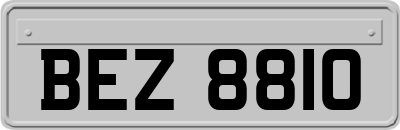 BEZ 8810